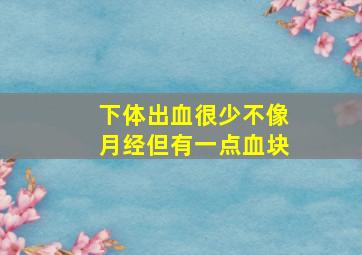 下体出血很少不像月经但有一点血块